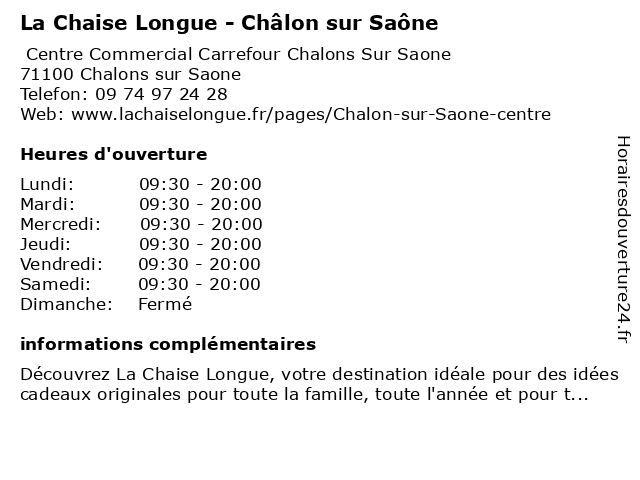 La Chaise Longue - Châlon sur Saône

Centre Commercial Carrefour Chalons Sur Saone
71100 Chalons sur Saone
Telefon: 09 74 97 24 28
Web: www.lachaiselongue.fr/pages/Chalon-sur-Saone-centre

Heures d'ouverture

| | |
|---|---|
| Lundi: | 09:30 - 20:00 |
| Mardi: | 09:30 - 20:00 |
| Mercredi: | 09:30 - 20:00 |
| Jeudi: | 09:30 - 20:00 |
| Vendredi: | 09:30 - 20:00 |
| Samedi: | 09:30 - 20:00 |
| Dimanche: | Fermé |

informations complémentaires

Découvrez La Chaise Longue, votre destination idéale pour des idées cadeaux originales pour toute la famille, toute l'année et pour t...

Horairesdouverture24.fr